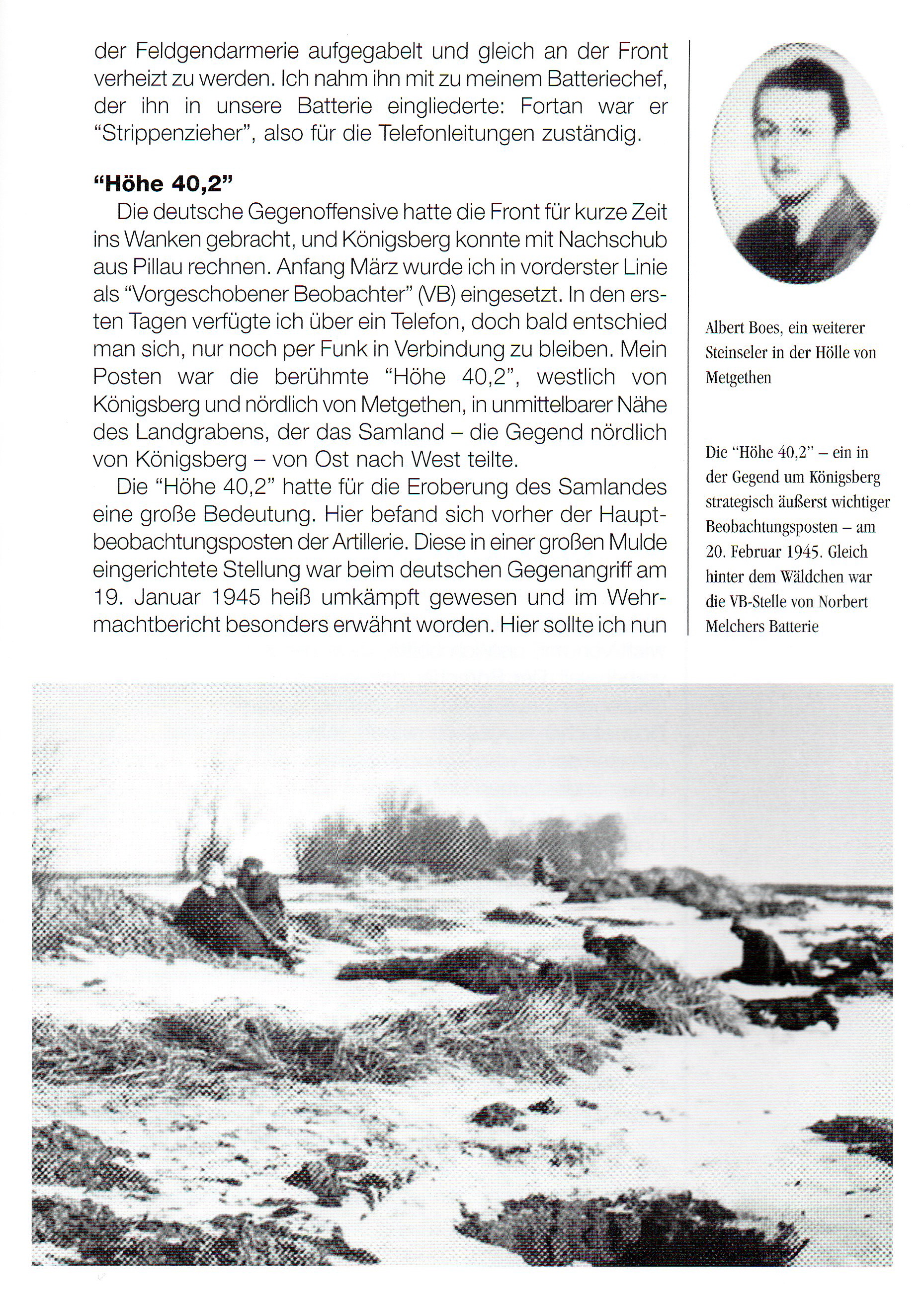 der Feldgendarmerie aufgegabelt und gleich an der Front verheizt zu werden. Ich nahm ihn mit zu meinem Batteriechef, der ihn in unsere Batterie eingliederte: Fortan war er "Strippenzieher", also für die Telefonleitungen zuständig.

"Höhe 40,2"

Die deutsche Gegenoffensive hatte die Front für kurze Zeit ins Wanken gebracht, und Königsberg konnte mit Nachschub aus Pillau rechnen. Anfang März wurde ich in vorderster Linie als "Vorgeschobener Beobachter" (VB) eingesetzt. In den ersten Tagen verfügte ich über ein Telefon, doch bald entschied man sich, nur noch per Funk in Verbindung zu bleiben. Mein Posten war die berühmte "Höhe 40,2", westlich von Königsberg und nördlich von Metgethen, in unmittelbarer Nähe des Landgrabens, der das Samland – die Gegend nördlich von Königsberg – von Ost nach West teilte.

Die "Höhe 40,2" hatte für die Eroberung des Samlandes eine große Bedeutung. Hier befand sich vorher der Hauptbeobachtungsposten der Artillerie. Diese in einer großen Mulde eingerichtete Stellung war beim deutschen Gegenangriff am 19. Januar 1945 heiß umkämpft gewesen und im Wehrmachtbericht besonders erwähnt worden. Hier sollte ich nun

Albert Boes, ein weiterer Steinseler in der Hölle von Metgethen

Die "Höhe 40,2" – ein in der Gegend um Königsberg strategisch äußerst wichtiger Beobachtungsposten – am 20. Februar 1945. Gleich hinter dem Wäldchen war die VB-Stelle von Norbert Melchers Batterie